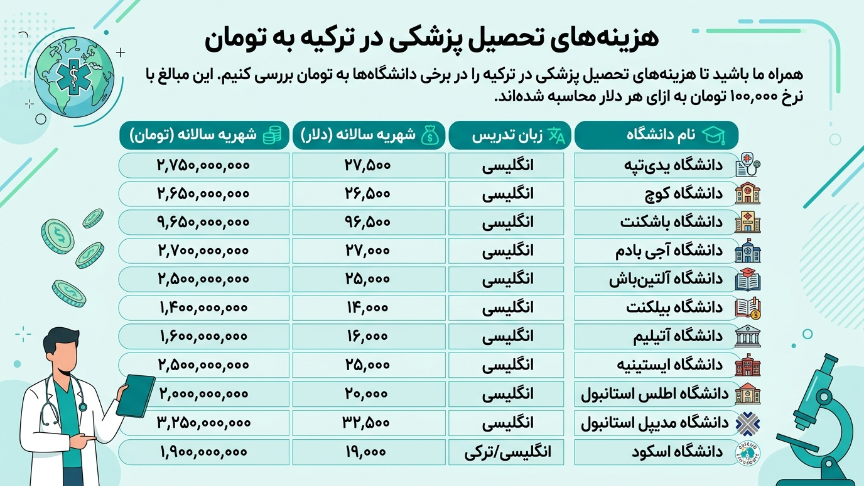 هزینه‌های تحصیل پزشکی در ترکیه به تومان

همراه ما باشید تا هزینه‌های تحصیل پزشکی در ترکیه را در برخی دانشگاه‌ها به تومان بررسی کنیم. این مبالغ با نرخ ۱۰۰,۰۰۰ تومان به ازای هر دلار محاسبه شده‌اند.

| نام دانشگاه | زبان تدریس | شهریه سالانه (دلار) | شهریه سالانه (تومان) |
|---|---|---|---|
| دانشگاه یدی‌تپه | انگلیسی | ۲۷,۵۰۰ | ۲,۷۵۰,۰۰۰,۰۰۰ |
| دانشگاه کوچ | انگلیسی | ۲۶,۵۰۰ | ۲,۶۵۰,۰۰۰,۰۰۰ |
| دانشگاه باشکنت | انگلیسی | ۹۶,۵۰۰ | ۹,۶۵۰,۰۰۰,۰۰۰ |
| دانشگاه آجی بادم | انگلیسی | ۲۷,۰۰۰ | ۲,۷۰۰,۰۰۰,۰۰۰ |
| دانشگاه آلتین‌باش | انگلیسی | ۲۵,۰۰۰ | ۲,۵۰۰,۰۰۰,۰۰۰ |
| دانشگاه بیلکنت | انگلیسی | ۱۴,۰۰۰ | ۱,۴۰۰,۰۰۰,۰۰۰ |
| دانشگاه آتیلیم | انگلیسی | ۱۶,۰۰۰ | ۱,۶۰۰,۰۰۰,۰۰۰ |
| دانشگاه ایستینیه | انگلیسی | ۲۵,۰۰۰ | ۲,۵۰۰,۰۰۰,۰۰۰ |
| دانشگاه اطلس استانبول | انگلیسی | ۲۰,۰۰۰ | ۲,۰۰۰,۰۰۰,۰۰۰ |
| دانشگاه مدیپل استانبول | انگلیسی | ۳۲,۵۰۰ | ۳,۲۵۰,۰۰۰,۰۰۰ |
| دانشگاه اسکود | انگلیسی/ترکی | ۱۹,۰۰۰ | ۱,۹۰۰,۰۰۰,۰۰۰ |